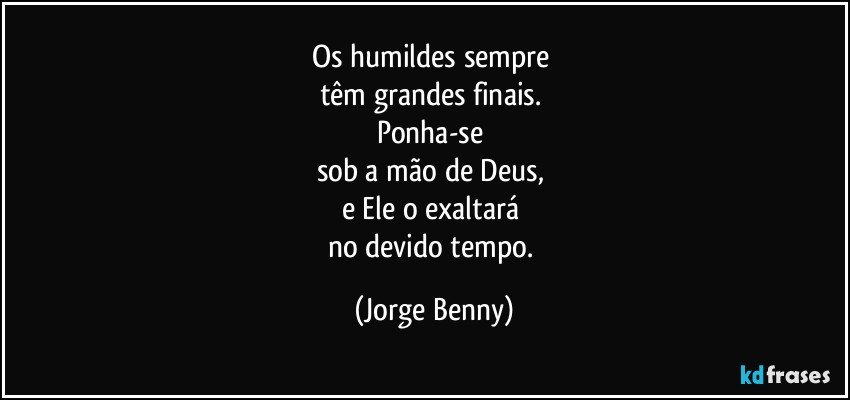 Os humildes sempre
têm grandes finais.
Ponha-se
sob a mão de Deus,
e Ele o exaltará
no devido tempo.

(Jorge Benny)

kdfrases